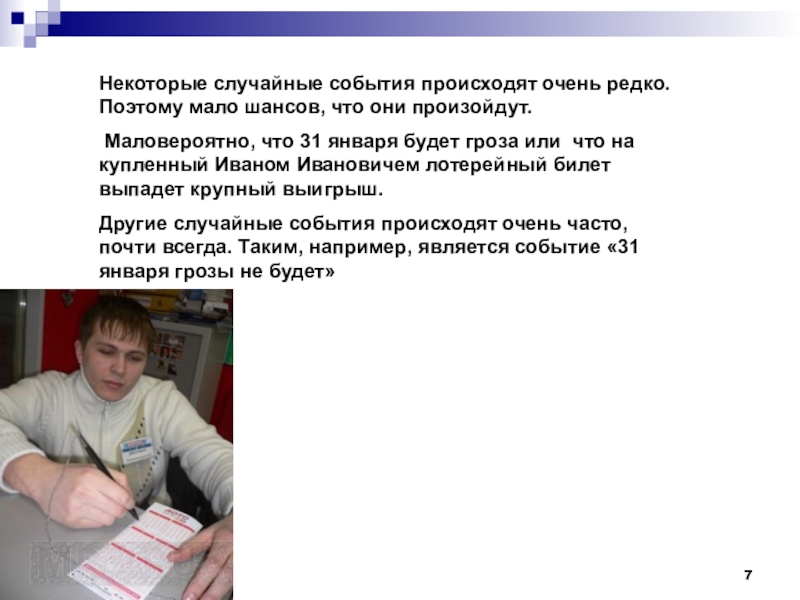 Некоторые случайные события происходят очень редко. Поэтому мало шансов, что они произойдут.

Маловероятно, что 31 января будет гроза или что на купленный Иваном Ивановичем лотерейный билет выпадет крупный выигрыш.

Другие случайные события происходят очень часто, почти всегда. Таким, например, является событие «31 января грозы не будет»

7